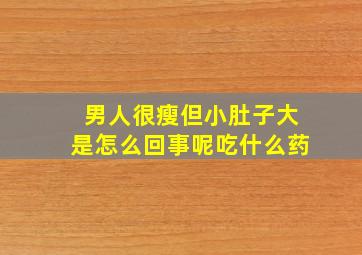 男人很瘦但小肚子大
是怎么回事呢吃什么药